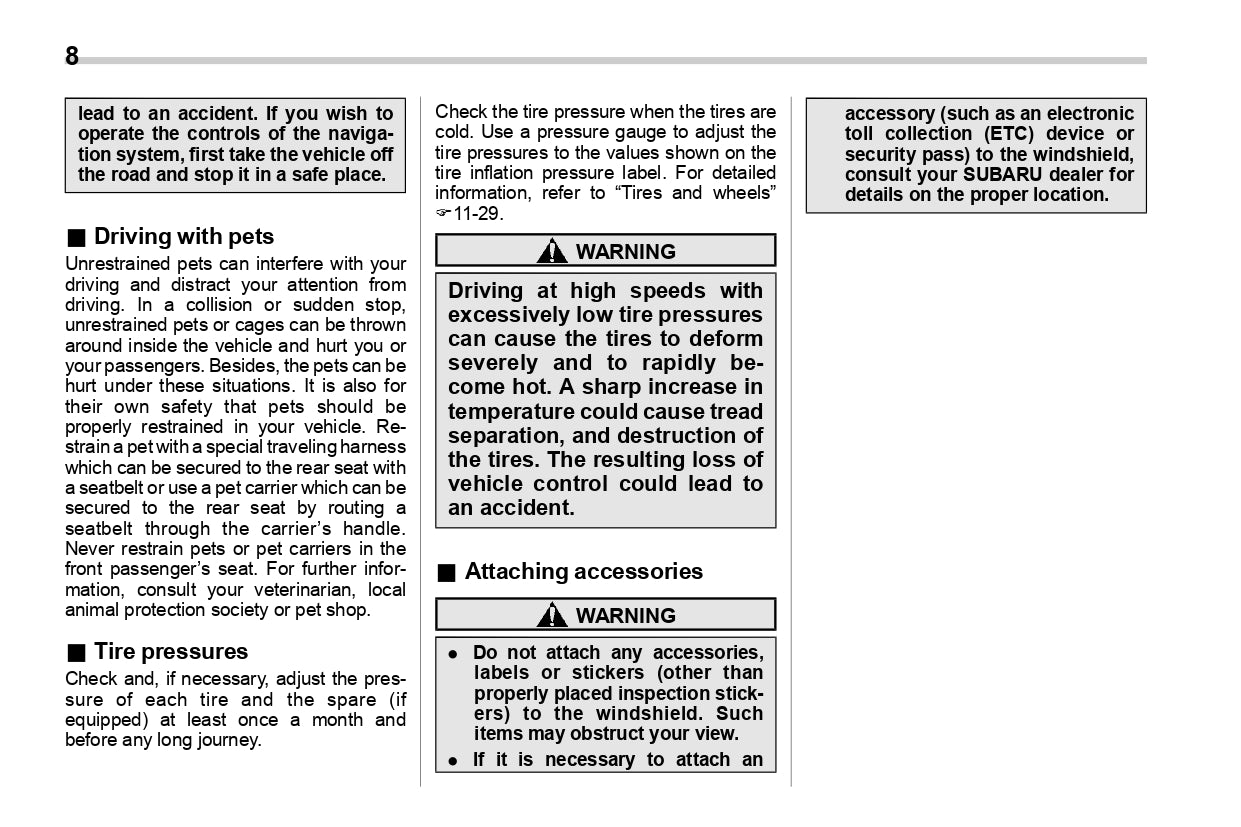 8

lead to an accident. If you wish to operate the controls of the navigation system, first take the vehicle off the road and stop it in a safe place.

■ Driving with pets
Unrestrained pets can interfere with your driving and distract your attention from driving. In a collision or sudden stop, unrestrained pets or cages can be thrown around inside the vehicle and hurt you or your passengers. Besides, the pets can be hurt under these situations. It is also for their own safety that pets should be properly restrained in your vehicle. Restrain a pet with a special traveling harness which can be secured to the rear seat with a seatbelt or use a pet carrier which can be secured to the rear seat by routing a seatbelt through the carrier's handle. Never restrain pets or pet carriers in the front passenger's seat. For further information, consult your veterinarian, local animal protection society or pet shop.

■ Tire pressures
Check and, if necessary, adjust the pressure of each tire and the spare (if equipped) at least once a month and before any long journey.

Check the tire pressure when the tires are cold. Use a pressure gauge to adjust the tire pressures to the values shown on the tire inflation pressure label. For detailed information, refer to "Tires and wheels" ☞11-29.

WARNING
Driving at high speeds with excessively low tire pressures can cause the tires to deform severely and to rapidly become hot. A sharp increase in temperature could cause tread separation, and destruction of the tires. The resulting loss of vehicle control could lead to an accident.

■ Attaching accessories

WARNING
● Do not attach any accessories, labels or stickers (other than properly placed inspection stickers) to the windshield. Such items may obstruct your view.
● If it is necessary to attach an accessory (such as an electronic toll collection (ETC) device or security pass) to the windshield, consult your SUBARU dealer for details on the proper location.